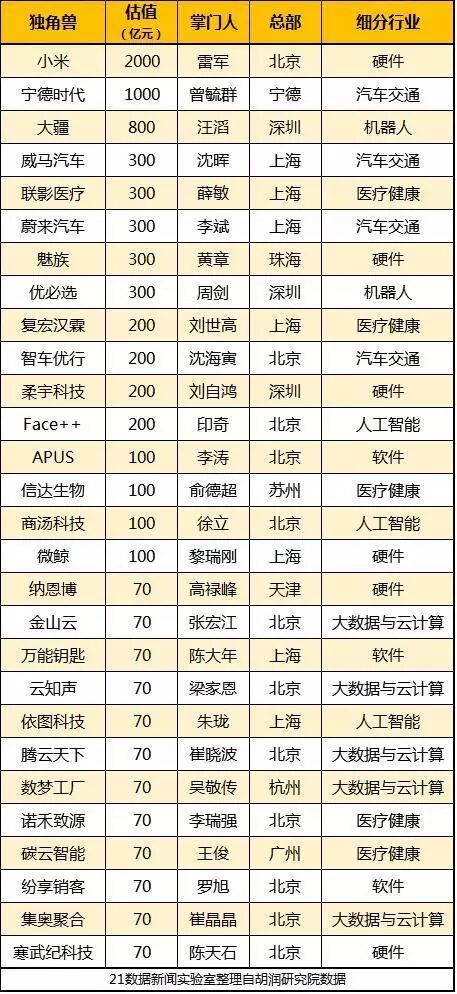 | 独角兽 | 估值（亿元） | 掌门人 | 总部 | 细分行业 |
|---|---|---|---|---|
| 小米 | 2000 | 雷军 | 北京 | 硬件 |
| 宁德时代 | 1000 | 曾毓群 | 宁德 | 汽车交通 |
| 大疆 | 800 | 汪滔 | 深圳 | 机器人 |
| 威马汽车 | 300 | 沈晖 | 上海 | 汽车交通 |
| 联影医疗 | 300 | 薛敏 | 上海 | 医疗健康 |
| 蔚来汽车 | 300 | 李斌 | 上海 | 汽车交通 |
| 魅族 | 300 | 黄章 | 珠海 | 硬件 |
| 优必选 | 300 | 周剑 | 深圳 | 机器人 |
| 复宏汉霖 | 200 | 刘世高 | 上海 | 医疗健康 |
| 智车优行 | 200 | 沈海寅 | 北京 | 汽车交通 |
| 柔宇科技 | 200 | 刘自鸿 | 深圳 | 硬件 |
| Face++ | 200 | 印奇 | 北京 | 人工智能 |
| APUS | 100 | 李涛 | 北京 | 软件 |
| 信达生物 | 100 | 俞德超 | 苏州 | 医疗健康 |
| 商汤科技 | 100 | 徐立 | 北京 | 人工智能 |
| 微鲸 | 100 | 黎瑞刚 | 上海 | 硬件 |
| 纳恩博 | 70 | 高禄峰 | 天津 | 硬件 |
| 金山云 | 70 | 张宏江 | 北京 | 大数据与云计算 |
| 万能钥匙 | 70 | 陈大年 | 上海 | 软件 |
| 云知声 | 70 | 梁家恩 | 北京 | 大数据与云计算 |
| 依图科技 | 70 | 朱珑 | 上海 | 人工智能 |
| 腾云天下 | 70 | 崔晓波 | 北京 | 大数据与云计算 |
| 数梦工厂 | 70 | 吴敬传 | 杭州 | 大数据与云计算 |
| 诺禾致源 | 70 | 李瑞强 | 北京 | 医疗健康 |
| 碳云智能 | 70 | 王俊 | 广州 | 医疗健康 |
| 纷享销客 | 70 | 罗旭 | 北京 | 软件 |
| 集奥聚合 | 70 | 崔晶晶 | 北京 | 大数据与云计算 |
| 寒武纪科技 | 70 | 陈天石 | 北京 | 硬件 |

21数据新闻实验室整理自胡润研究院数据